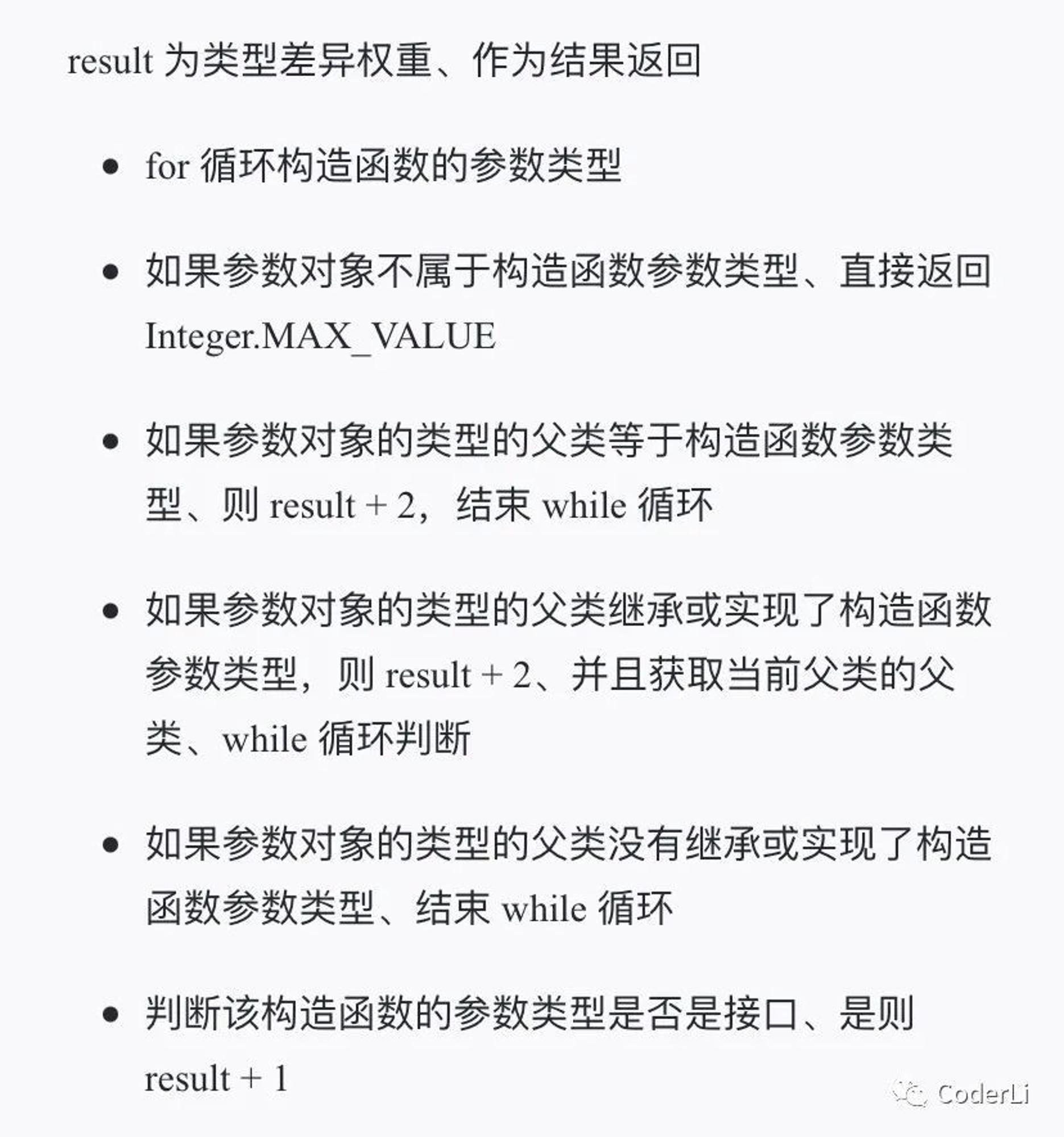 result 为类型差异权重、作为结果返回

- for 循环构造函数的参数类型
- 如果参数对象不属于构造函数参数类型、直接返回 Integer.MAX_VALUE
- 如果参数对象的类型的父类等于构造函数参数类型、则 result + 2，结束 while 循环
- 如果参数对象的类型的父类继承或实现了构造函数参数类型，则 result + 2、并且获取当前父类的父类、while 循环判断
- 如果参数对象的类型的父类没有继承或实现了构造函数参数类型、结束 while 循环
- 判断该构造函数的参数类型是否是接口、是则 result + 1

CoderLi